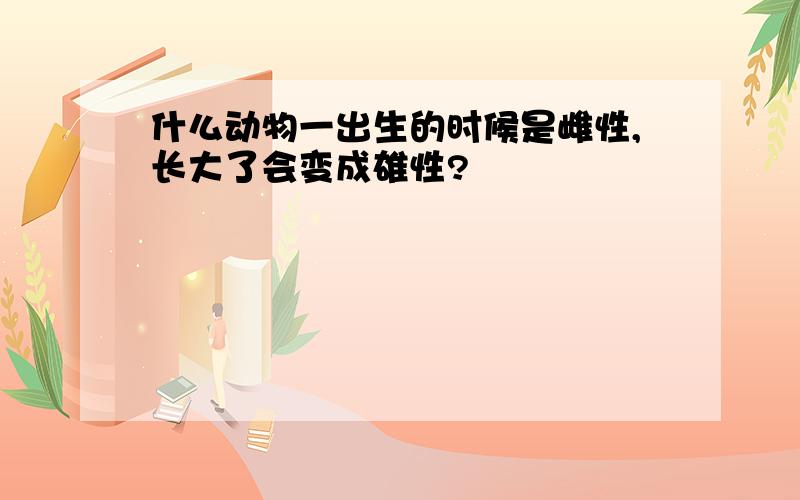 什么动物一出生的时候是雌性,长大了会变成雄性?